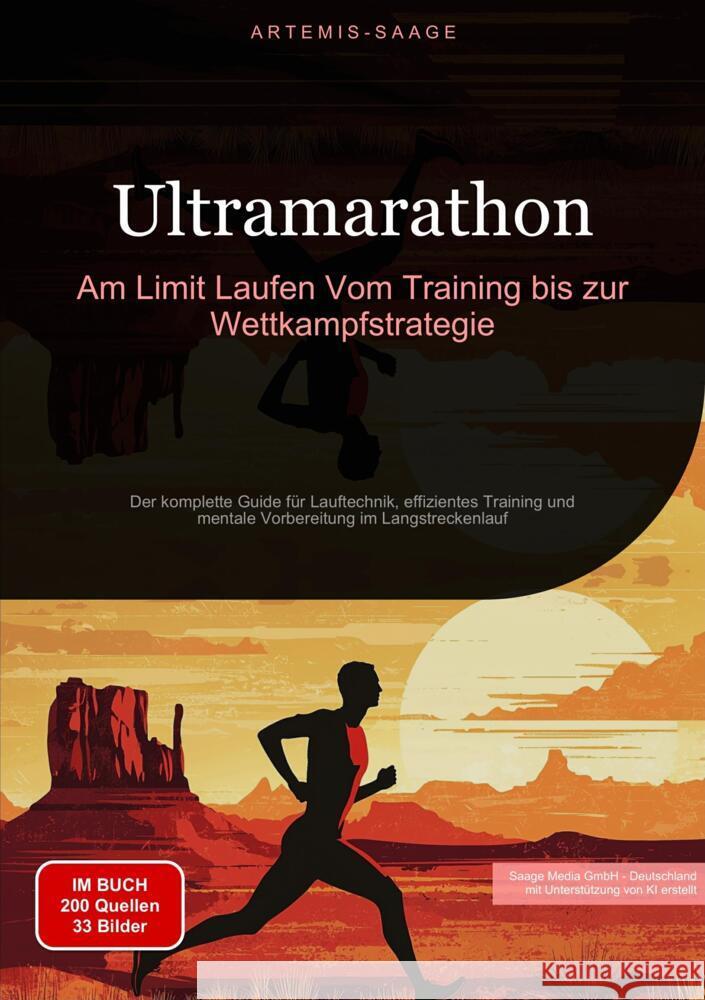 ARTEMIS-SAAGE

Ultramarathon

Am Limit Laufen Vom Training bis zur Wettkampfstrategie

Der komplette Guide für Lauftechnik, effizientes Training und mentale Vorbereitung im Langstreckenlauf

IM BUCH
200 Quellen
33 Bilder

Saage Media GmbH - Deutschland
mit Unterstützung von KI erstellt